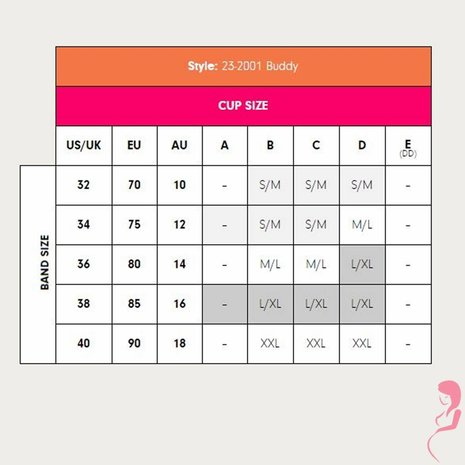 Style: 23-2001 Buddy

CUP SIZE

BAND SIZE

| US/UK | EU | AU | A | B | C | D | E (DD) |
|---|---|---|---|---|---|---|---|
| 32 | 70 | 10 | - | S/M | S/M | S/M | - |
| 34 | 75 | 12 | - | S/M | S/M | M/L | - |
| 36 | 80 | 14 | - | M/L | M/L | L/XL | - |
| 38 | 85 | 16 | - | L/XL | L/XL | L/XL | - |
| 40 | 90 | 18 | - | XXL | XXL | XXL | - |